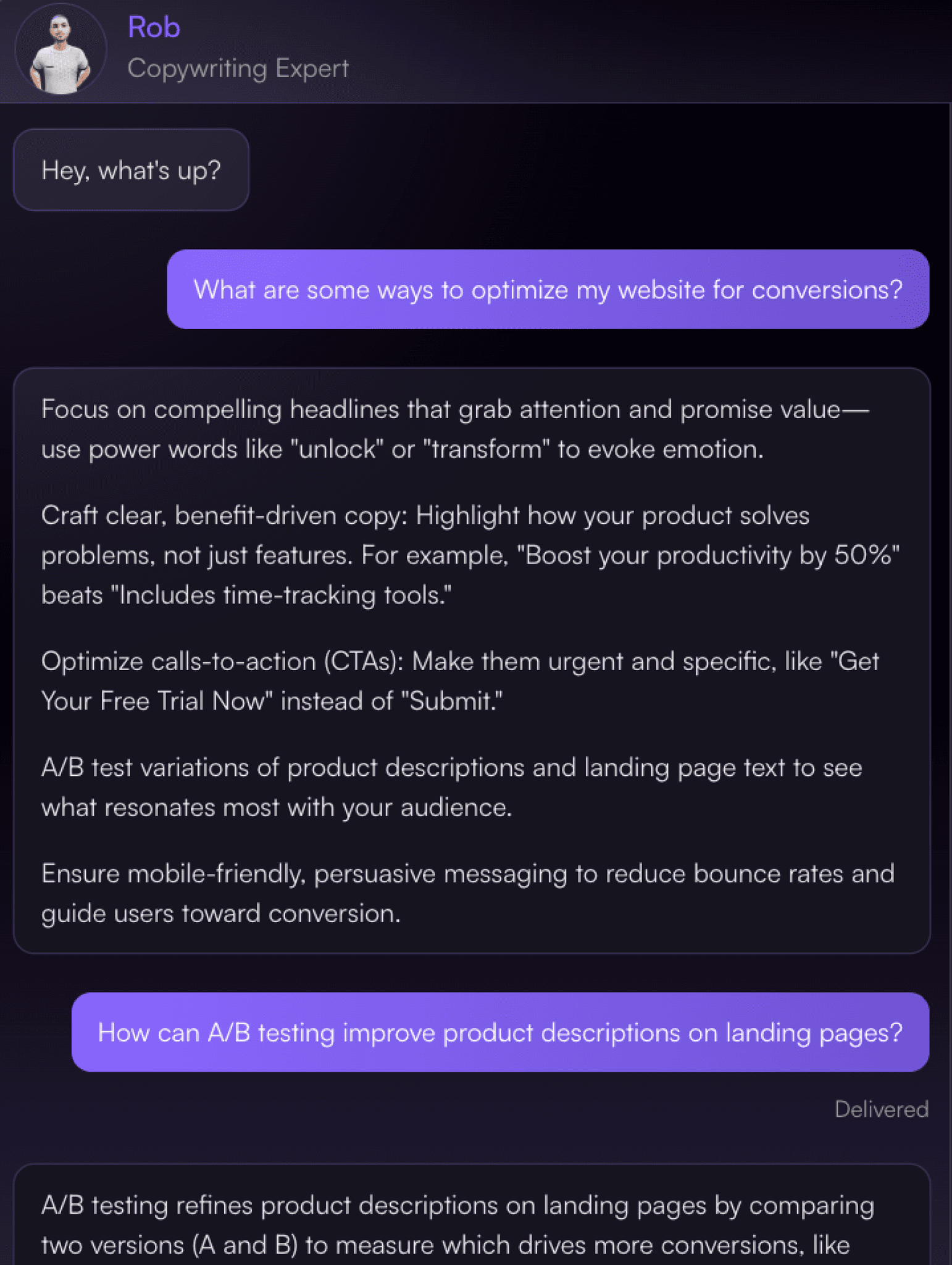 Rob
Copywriting Expert

Hey, what's up?

What are some ways to optimize my website for conversions?

Focus on compelling headlines that grab attention and promise value—use power words like "unlock" or "transform" to evoke emotion.

Craft clear, benefit-driven copy: Highlight how your product solves problems, not just features. For example, "Boost your productivity by 50%" beats "Includes time-tracking tools."

Optimize calls-to-action (CTAs): Make them urgent and specific, like "Get Your Free Trial Now" instead of "Submit."

A/B test variations of product descriptions and landing page text to see what resonates most with your audience.

Ensure mobile-friendly, persuasive messaging to reduce bounce rates and guide users toward conversion.

How can A/B testing improve product descriptions on landing pages?

Delivered

A/B testing refines product descriptions on landing pages by comparing two versions (A and B) to measure which drives more conversions, like